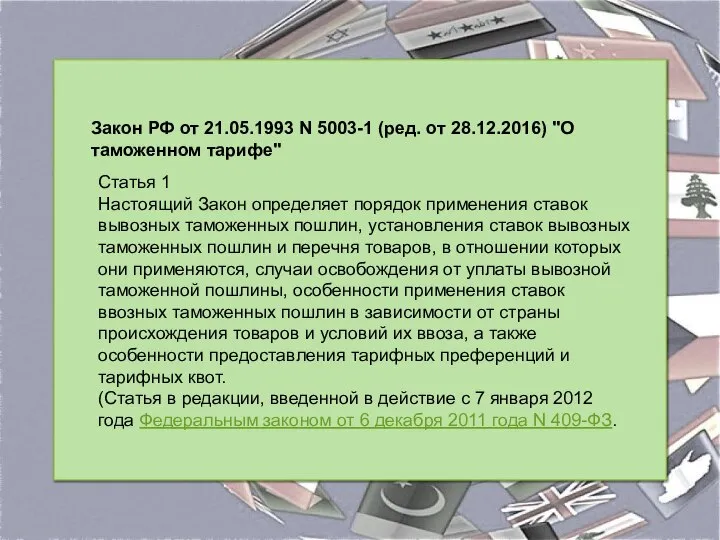 Закон РФ от 21.05.1993 N 5003-1 (ред. от 28.12.2016) "О таможенном тарифе"

Статья 1
Настоящий Закон определяет порядок применения ставок вывозных таможенных пошлин, установления ставок вывозных таможенных пошлин и перечня товаров, в отношении которых они применяются, случаи освобождения от уплаты вывозной таможенной пошлины, особенности применения ставок ввозных таможенных пошлин в зависимости от страны происхождения товаров и условий их ввоза, а также особенности предоставления тарифных преференций и тарифных квот.
(Статья в редакции, введенной в действие с 7 января 2012 года Федеральным законом от 6 декабря 2011 года N 409-ФЗ.